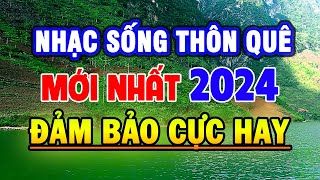 NHẠC SỐNG THÔN QUÊ
MỚI NHẤT 2024
ĐẢM BẢO CỰC HAY